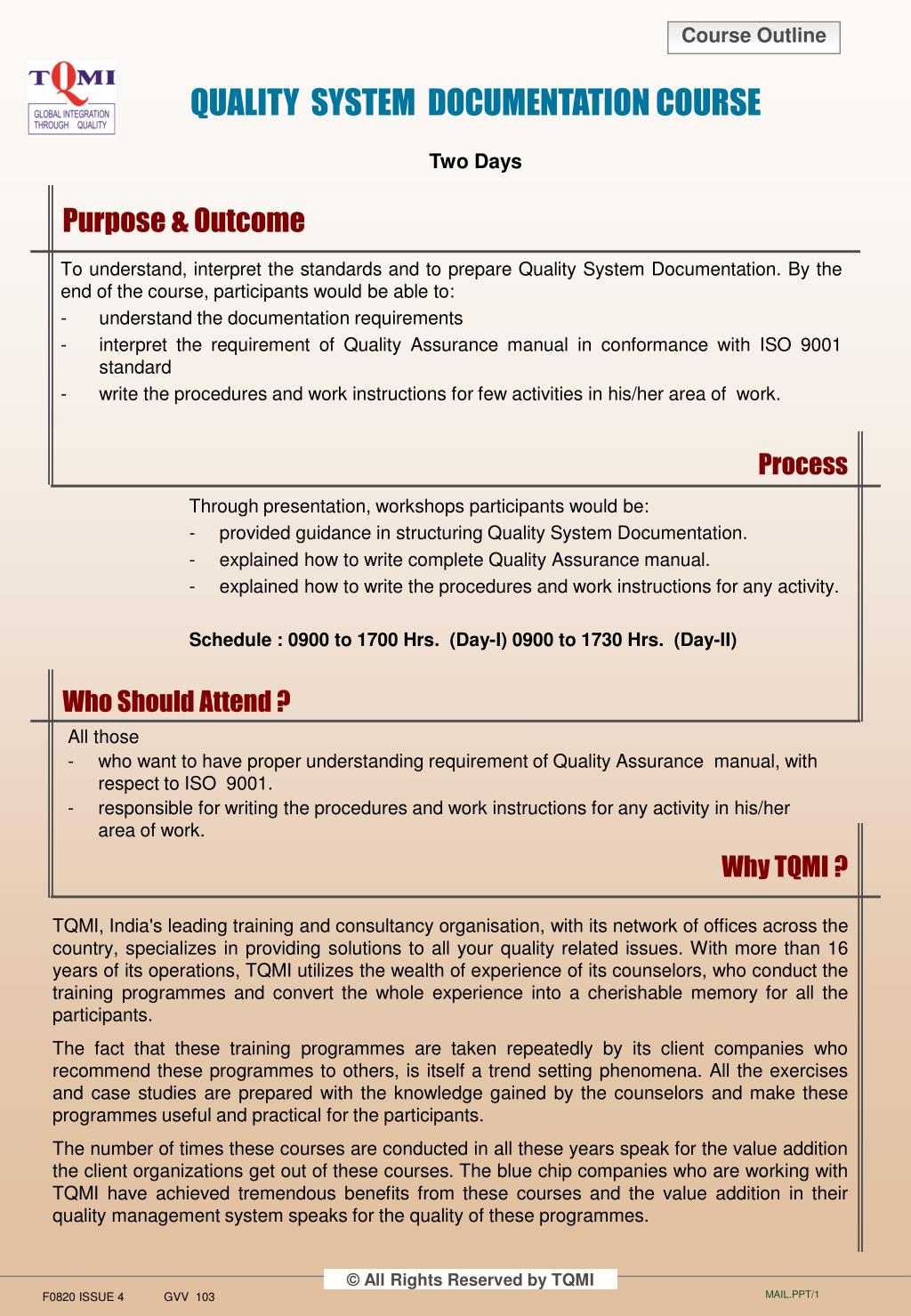 Course Outline

TQMI
GLOBAL INTEGRATION THROUGH QUALITY

QUALITY SYSTEM DOCUMENTATION COURSE

Two Days

Purpose & Outcome

To understand, interpret the standards and to prepare Quality System Documentation. By the end of the course, participants would be able to:
- understand the documentation requirements
- interpret the requirement of Quality Assurance manual in conformance with ISO 9001 standard
- write the procedures and work instructions for few activities in his/her area of work.

Process

Through presentation, workshops participants would be:
- provided guidance in structuring Quality System Documentation.
- explained how to write complete Quality Assurance manual.
- explained how to write the procedures and work instructions for any activity.

Schedule : 0900 to 1700 Hrs. (Day-I) 0900 to 1730 Hrs. (Day-II)

Who Should Attend ?

All those
- who want to have proper understanding requirement of Quality Assurance manual, with respect to ISO 9001.
- responsible for writing the procedures and work instructions for any activity in his/her area of work.

Why TQMI ?

TQMI, India's leading training and consultancy organisation, with its network of offices across the country, specializes in providing solutions to all your quality related issues. With more than 16 years of its operations, TQMI utilizes the wealth of experience of its counselors, who conduct the training programmes and convert the whole experience into a cherishable memory for all the participants.

The fact that these training programmes are taken repeatedly by its client companies who recommend these programmes to others, is itself a trend setting phenomena. All the exercises and case studies are prepared with the knowledge gained by the counselors and make these programmes useful and practical for the participants.

The number of times these courses are conducted in all these years speak for the value addition the client organizations get out of these courses. The blue chip companies who are working with TQMI have achieved tremendous benefits from these courses and the value addition in their quality management system speaks for the quality of these programmes.

© All Rights Reserved by TQMI

F0820 ISSUE 4 GVV 103

MAIL.PPT/1